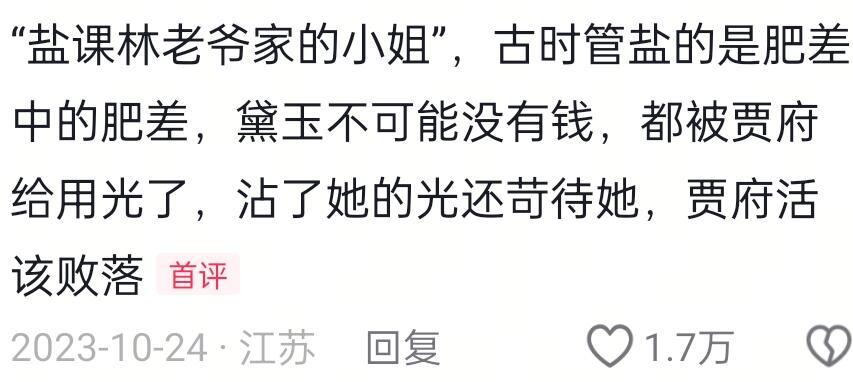 “盐课林老爷家的小姐”，古时管盐的是肥差中的肥差，黛玉不可能没有钱，都被贾府给用光了，沾了她的光还苛待她，贾府活该败落 首评

2023-10-24 · 江苏 回复 1.7万